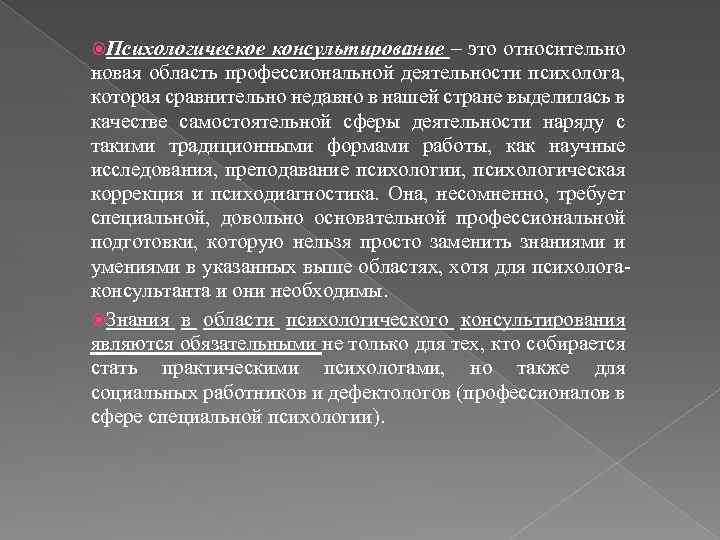 Психологическое консультирование – это относительно новая область профессиональной деятельности психолога, которая сравнительно недавно в нашей стране выделилась в качестве самостоятельной сферы деятельности наряду с такими традиционными формами работы, как научные исследования, преподавание психологии, психологическая коррекция и психодиагностика. Она, несомненно, требует специальной, довольно основательной профессиональной подготовки, которую нельзя просто заменить знаниями и умениями в указанных выше областях, хотя для психолога-консультанта и они необходимы.

Знания в области психологического консультирования являются обязательными не только для тех, кто собирается стать практическими психологами, но также для социальных работников и дефектологов (профессионалов в сфере специальной психологии).